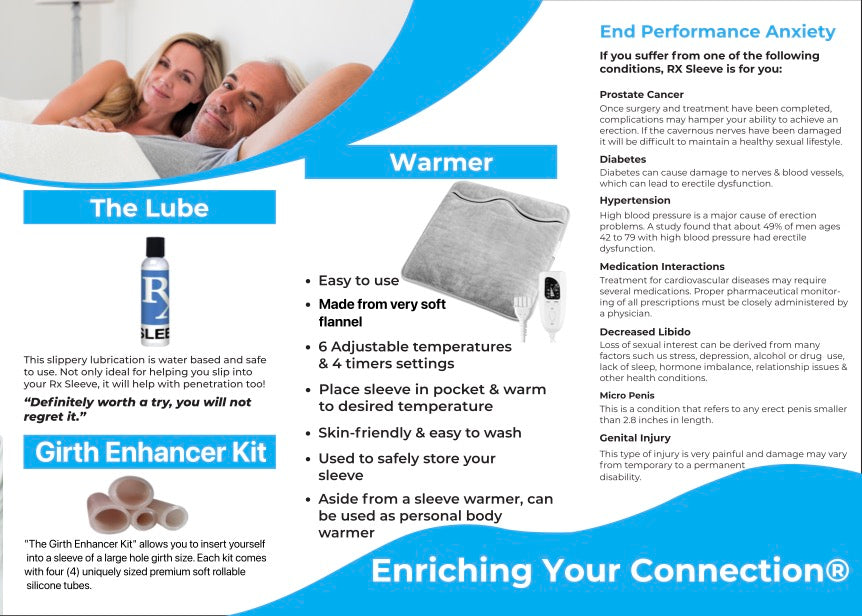 The Lube

RX
SLEE

This slippery lubrication is water based and safe to use. Not only ideal for helping you slip into your Rx Sleeve, it will help with penetration too!

"Definitely worth a try, you will not regret it."

Girth Enhancer Kit

"The Girth Enhancer Kit" allows you to insert yourself into a sleeve of a large hole girth size. Each kit comes with four (4) uniquely sized premium soft rollable silicone tubes.

Warmer

• Easy to use
• Made from very soft flannel
• 6 Adjustable temperatures & 4 timers settings
• Place sleeve in pocket & warm to desired temperature
• Skin-friendly & easy to wash
• Used to safely store your sleeve
• Aside from a sleeve warmer, can be used as personal body warmer

End Performance Anxiety

If you suffer from one of the following conditions, RX Sleeve is for you:

Prostate Cancer
Once surgery and treatment have been completed, complications may hamper your ability to achieve an erection. If the cavernous nerves have been damaged it will be difficult to maintain a healthy sexual lifestyle.

Diabetes
Diabetes can cause damage to nerves & blood vessels, which can lead to erectile dysfunction.

Hypertension
High blood pressure is a major cause of erection problems. A study found that about 49% of men ages 42 to 79 with high blood pressure had erectile dysfunction.

Medication Interactions
Treatment for cardiovascular diseases may require several medications. Proper pharmaceutical monitoring of all prescriptions must be closely administered by a physician.

Decreased Libido
Loss of sexual interest can be derived from many factors such us stress, depression, alcohol or drug use, lack of sleep, hormone imbalance, relationship issues & other health conditions.

Micro Penis
This is a condition that refers to any erect penis smaller than 2.8 inches in length.

Genital Injury
This type of injury is very painful and damage may vary from temporary to a permanent disability.

Enriching Your Connection®